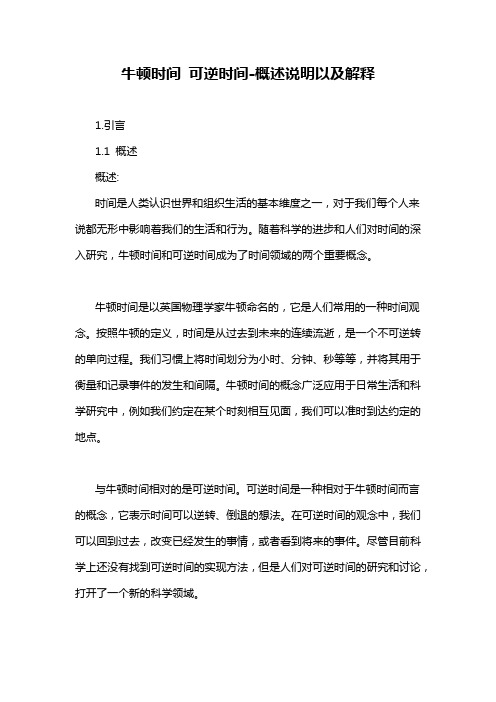 牛顿时间 可逆时间-概述说明以及解释

1.引言

1.1 概述

概述:

时间是人类认识世界和组织生活的基本维度之一，对于我们每个人来说都无形中影响着我们的生活和行为。随着科学的进步和人们对时间的深入研究，牛顿时间和可逆时间成为了时间领域的两个重要概念。

牛顿时间是以英国物理学家牛顿命名的，它是人们常用的一种时间观念。按照牛顿的定义，时间是从过去到未来的连续流逝，是一个不可逆转的单向过程。我们习惯上将时间划分为小时、分钟、秒等等，并将其用于衡量和记录事件的发生和间隔。牛顿时间的概念广泛应用于日常生活和科学研究中，例如我们约定在某个时刻相互见面，我们可以准时到达约定的地点。

与牛顿时间相对的是可逆时间。可逆时间是一种相对于牛顿时间而言的概念，它表示时间可以逆转、倒退的想法。在可逆时间的观念中，我们可以回到过去，改变已经发生的事情，或者看到将来的事件。尽管目前科学上还没有找到可逆时间的实现方法，但是人们对可逆时间的研究和讨论，打开了一个新的科学领域。